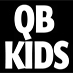 QB
KIDS